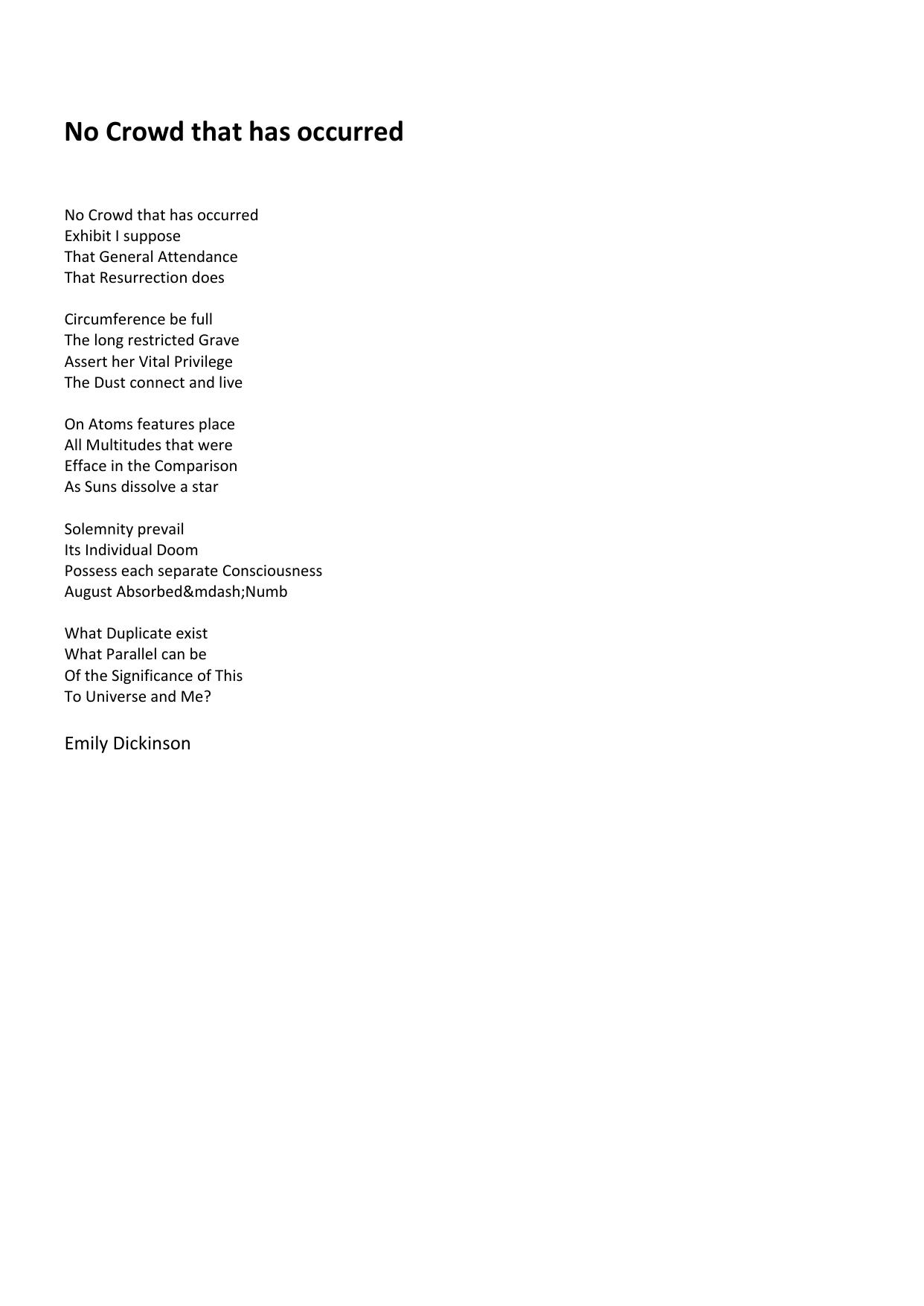 No Crowd that has occurred

No Crowd that has occurred
Exhibit I suppose
That General Attendance
That Resurrection does

Circumference be full
The long restricted Grave
Assert her Vital Privilege
The Dust connect and live

On Atoms features place
All Multitudes that were
Efface in the Comparison
As Suns dissolve a star

Solemnity prevail
Its Individual Doom
Possess each separate Consciousness
August Absorbed&mdash;Numb

What Duplicate exist
What Parallel can be
Of the Significance of This
To Universe and Me?

Emily Dickinson